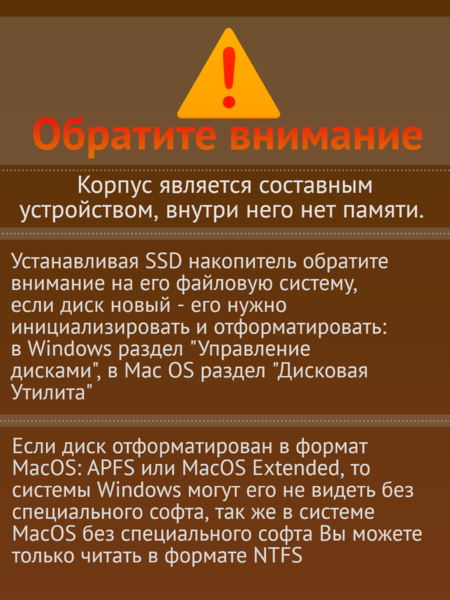 Обратите внимание

Корпус является составным устройством, внутри него нет памяти.

Устанавливая SSD накопитель обратите внимание на его файловую систему, если диск новый - его нужно инициализировать и отформатировать: в Windows раздел "Управление дисками", в Mac OS раздел "Дисковая Утилита"

Если диск отформатирован в формат MacOS: APFS или MacOS Extended, то системы Windows могут его не видеть без специального софта, так же в системе MacOS без специального софта Вы можете только читать в формате NTFS